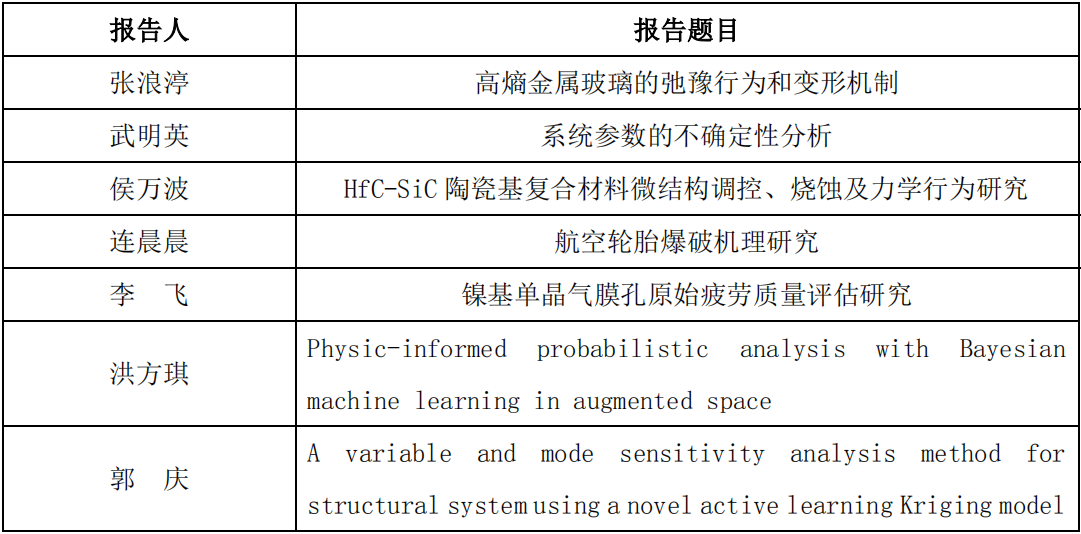 | 报告人 | 报告题目 |
|---|---|
| 张浪渟 | 高熵金属玻璃的弛豫行为和变形机制 |
| 武明英 | 系统参数的不确定性分析 |
| 侯万波 | HfC-SiC 陶瓷基复合材料微结构调控、烧蚀及力学行为研究 |
| 连晨晨 | 航空轮胎爆破机理研究 |
| 李　飞 | 镍基单晶气膜孔原始疲劳质量评估研究 |
| 洪方琪 | Physic-informed probabilistic analysis with Bayesian machine learning in augmented space |
| 郭　庆 | A variable and mode sensitivity analysis method for structural system using a novel active learning Kriging model |